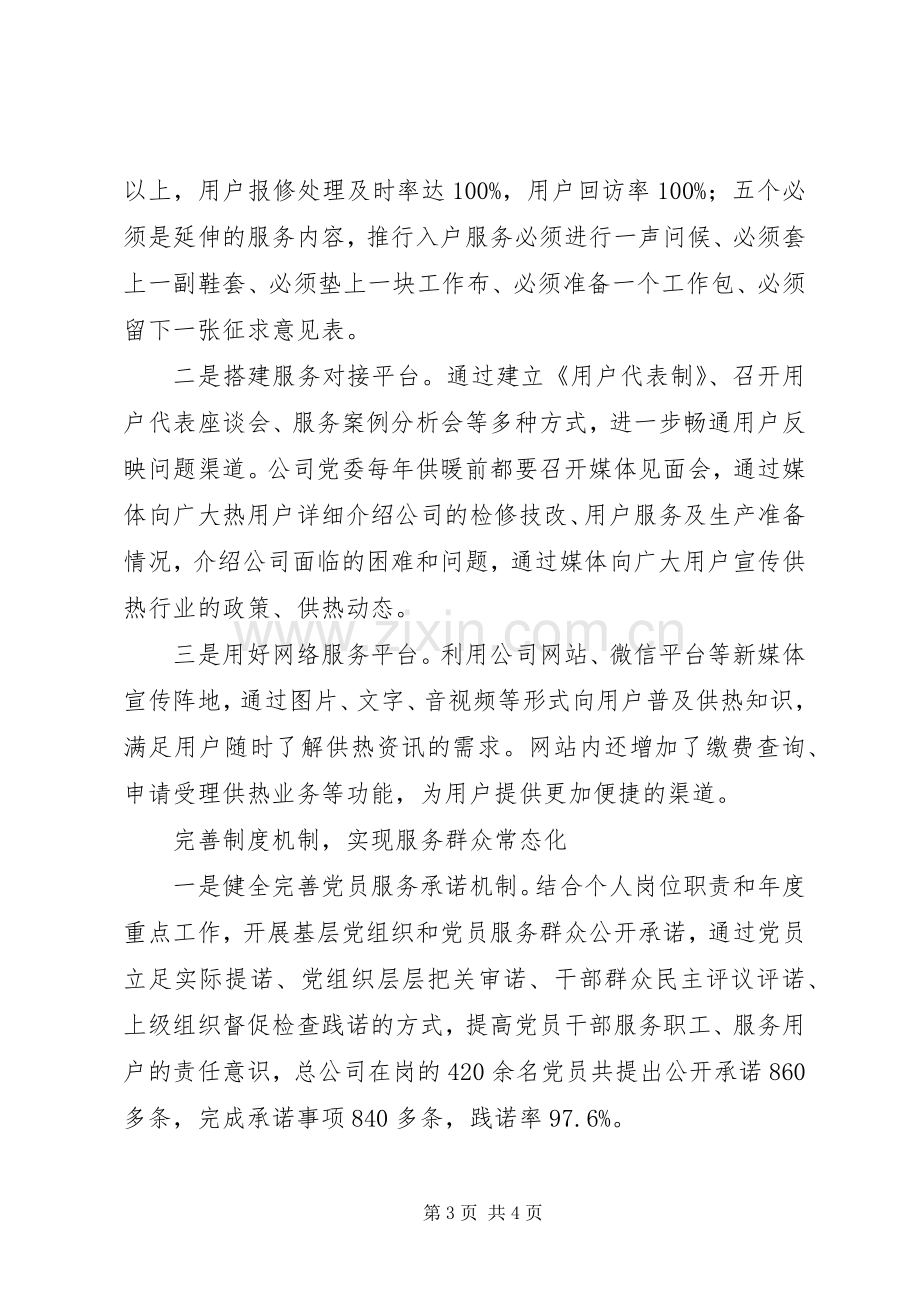 以上，用户报修处理及时率达100%，用户回访率100%；五个必须是延伸的服务内容，推行入户服务必须进行一声问候、必须套上一副鞋套、必须垫上一块工作布、必须准备一个工作包、必须留下一张征求意见表。

二是搭建服务对接平台。通过建立《用户代表制》、召开用户代表座谈会、服务案例分析会等多种方式，进一步畅通用户反映问题渠道。公司党委每年供暖前都要召开媒体见面会，通过媒体向广大热用户详细介绍公司的检修技改、用户服务及生产准备情况，介绍公司面临的困难和问题，通过媒体向广大用户宣传供热行业的政策、供热动态。

三是用好网络服务平台。利用公司网站、微信平台等新媒体宣传阵地，通过图片、文字、音视频等形式向用户普及供热知识，满足用户随时了解供热资讯的需求。网站内还增加了缴费查询、申请受理供热业务等功能，为用户提供更加便捷的渠道。

完善制度机制，实现服务群众常态化

一是健全完善党员服务承诺机制。结合个人岗位职责和年度重点工作，开展基层党组织和党员服务群众公开承诺，通过党员立足实际提诺、党组织层层把关审诺、干部群众民主评议评诺、上级组织督促检查践诺的方式，提高党员干部服务职工、服务用户的责任意识，总公司在岗的420余名党员共提出公开承诺860多条，完成承诺事项840多条，践诺率97.6%。

第3页 共4页

www.zixin.com.cn